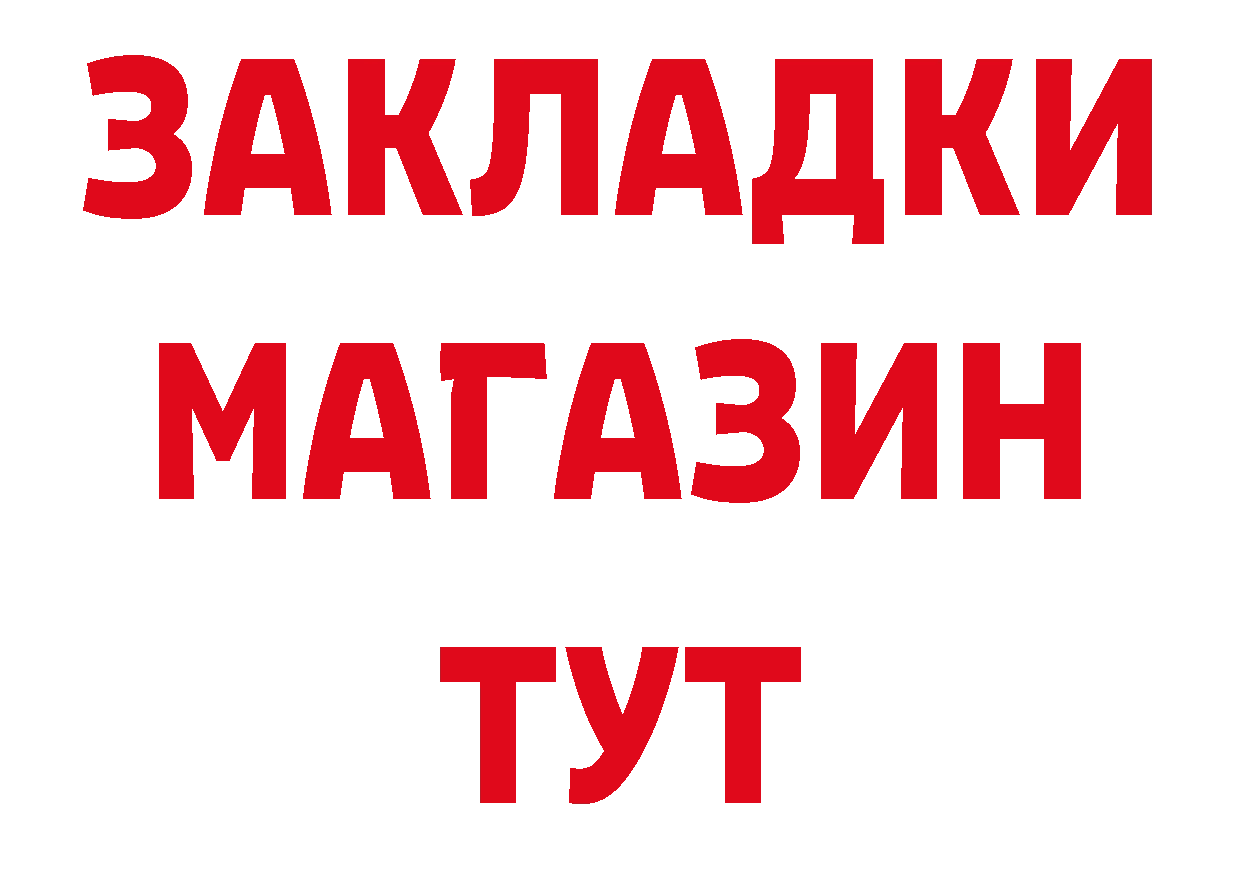 ЗАКЛАДКИ
МАГАЗИН
ТУТ